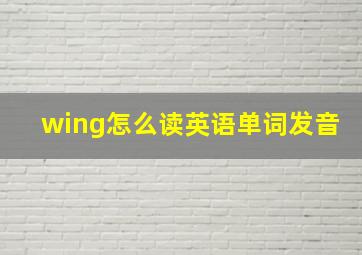 wing怎么读英语单词发音